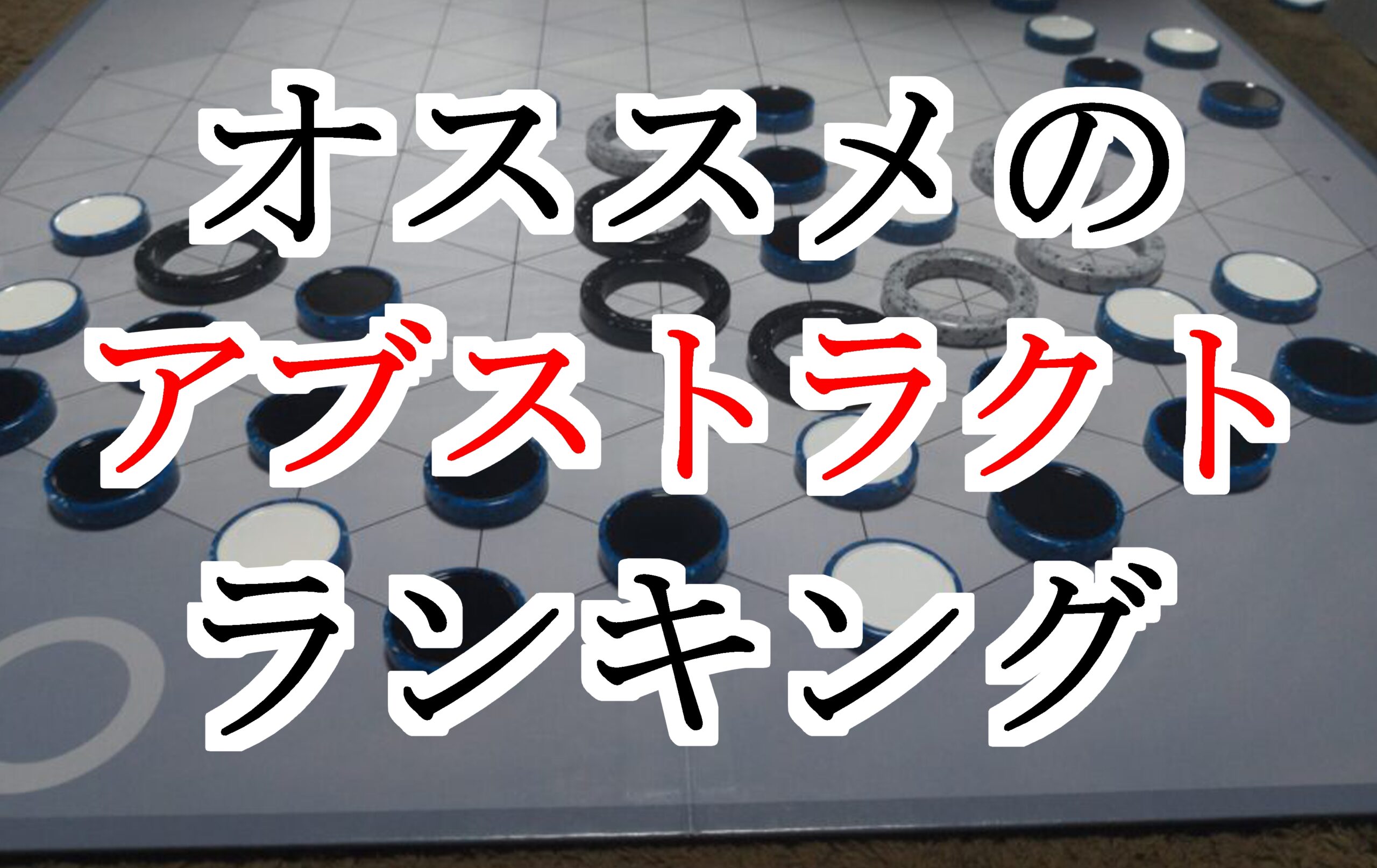 オススメの
アブストラクト
ランキング